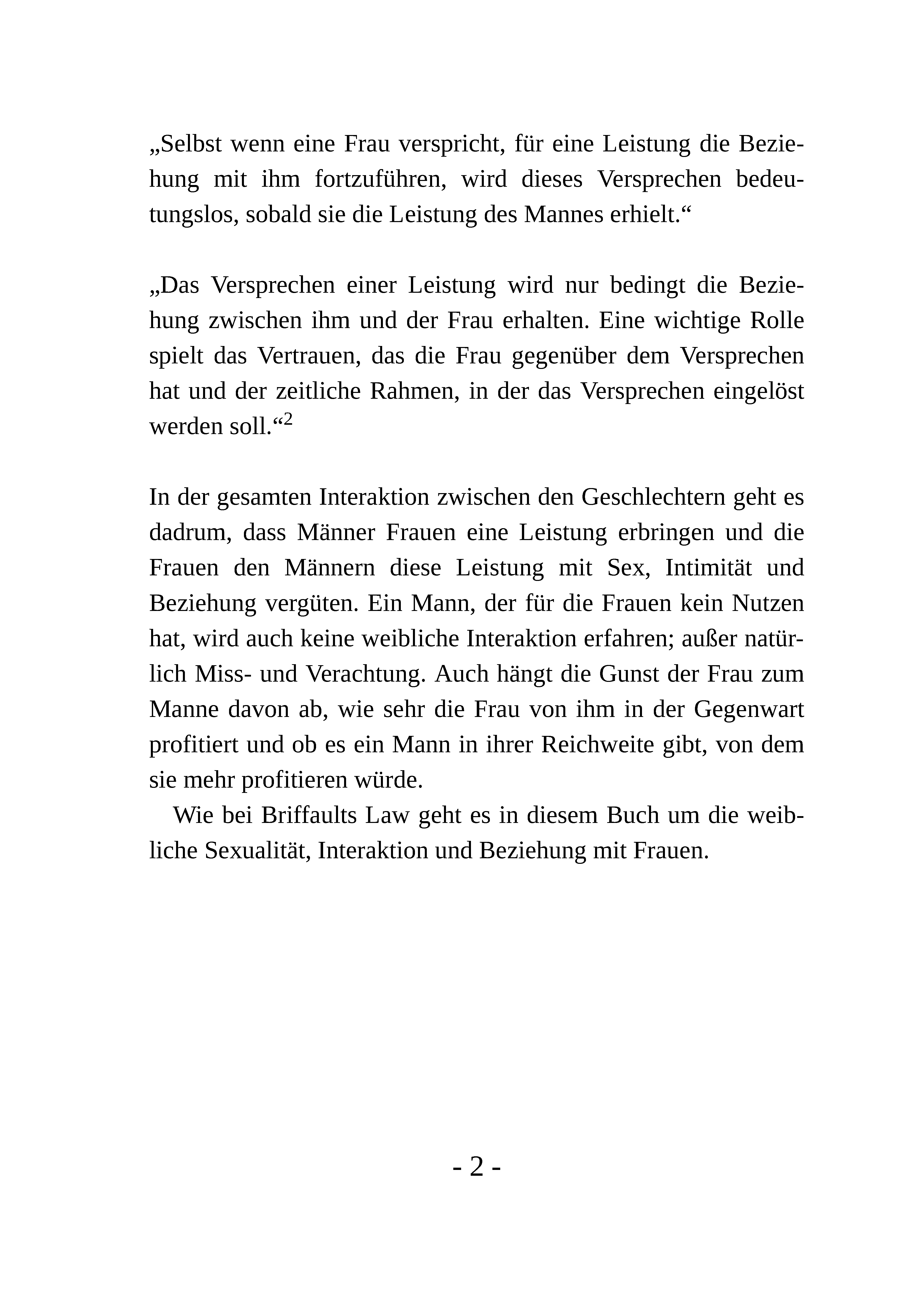 „Selbst wenn eine Frau verspricht, für eine Leistung die Beziehung mit ihm fortzuführen, wird dieses Versprechen bedeutungslos, sobald sie die Leistung des Mannes erhielt.“

„Das Versprechen einer Leistung wird nur bedingt die Beziehung zwischen ihm und der Frau erhalten. Eine wichtige Rolle spielt das Vertrauen, das die Frau gegenüber dem Versprechen hat und der zeitliche Rahmen, in der das Versprechen eingelöst werden soll.“$^2$

In der gesamten Interaktion zwischen den Geschlechtern geht es dadrum, dass Männer Frauen eine Leistung erbringen und die Frauen den Männern diese Leistung mit Sex, Intimität und Beziehung vergüten. Ein Mann, der für die Frauen kein Nutzen hat, wird auch keine weibliche Interaktion erfahren; außer natürlich Miss- und Verachtung. Auch hängt die Gunst der Frau zum Manne davon ab, wie sehr die Frau von ihm in der Gegenwart profitiert und ob es ein Mann in ihrer Reichweite gibt, von dem sie mehr profitieren würde.

Wie bei Briffaults Law geht es in diesem Buch um die weibliche Sexualität, Interaktion und Beziehung mit Frauen.

- 2 -